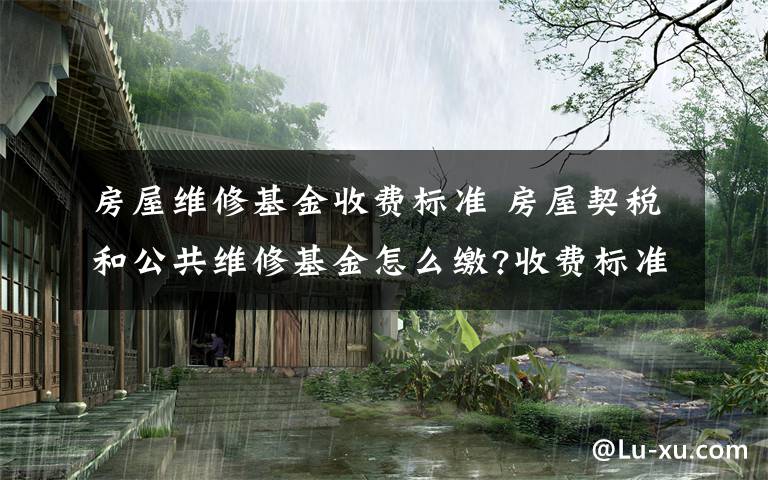 房屋维修基金收费标准 房屋契税和公共维修基金怎么缴?收费标准

@Lu-xu.com